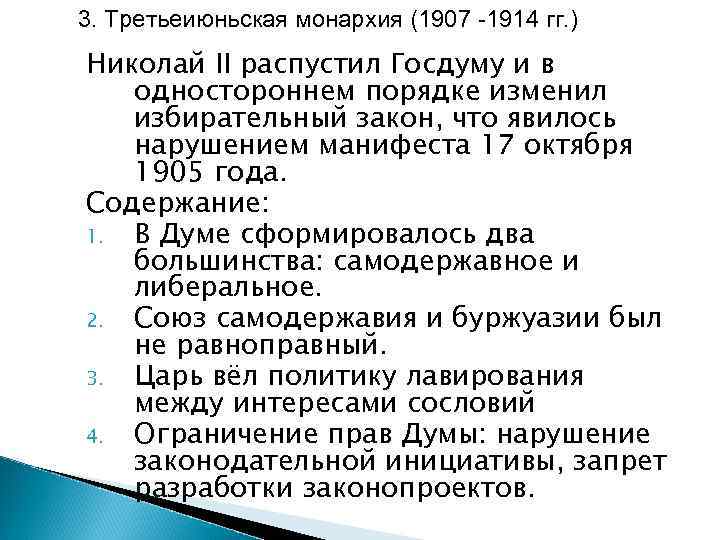 3. Третьеиюньская монархия (1907 -1914 гг.)

Николай II распустил Госдуму и в одностороннем порядке изменил избирательный закон, что явилось нарушением манифеста 17 октября 1905 года.

Содержание:

1. В Думе сформировалось два большинства: самодержавное и либеральное.
2. Союз самодержавия и буржуазии был не равноправный.
3. Царь вёл политику лавирования между интересами сословий
4. Ограничение прав Думы: нарушение законодательной инициативы, запрет разработки законопроектов.